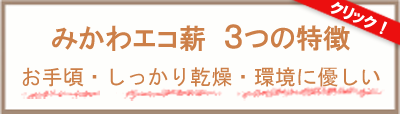 クリック！

みかわエコ薪 3つの特徴

お手頃・しっかり乾燥・環境に優しい